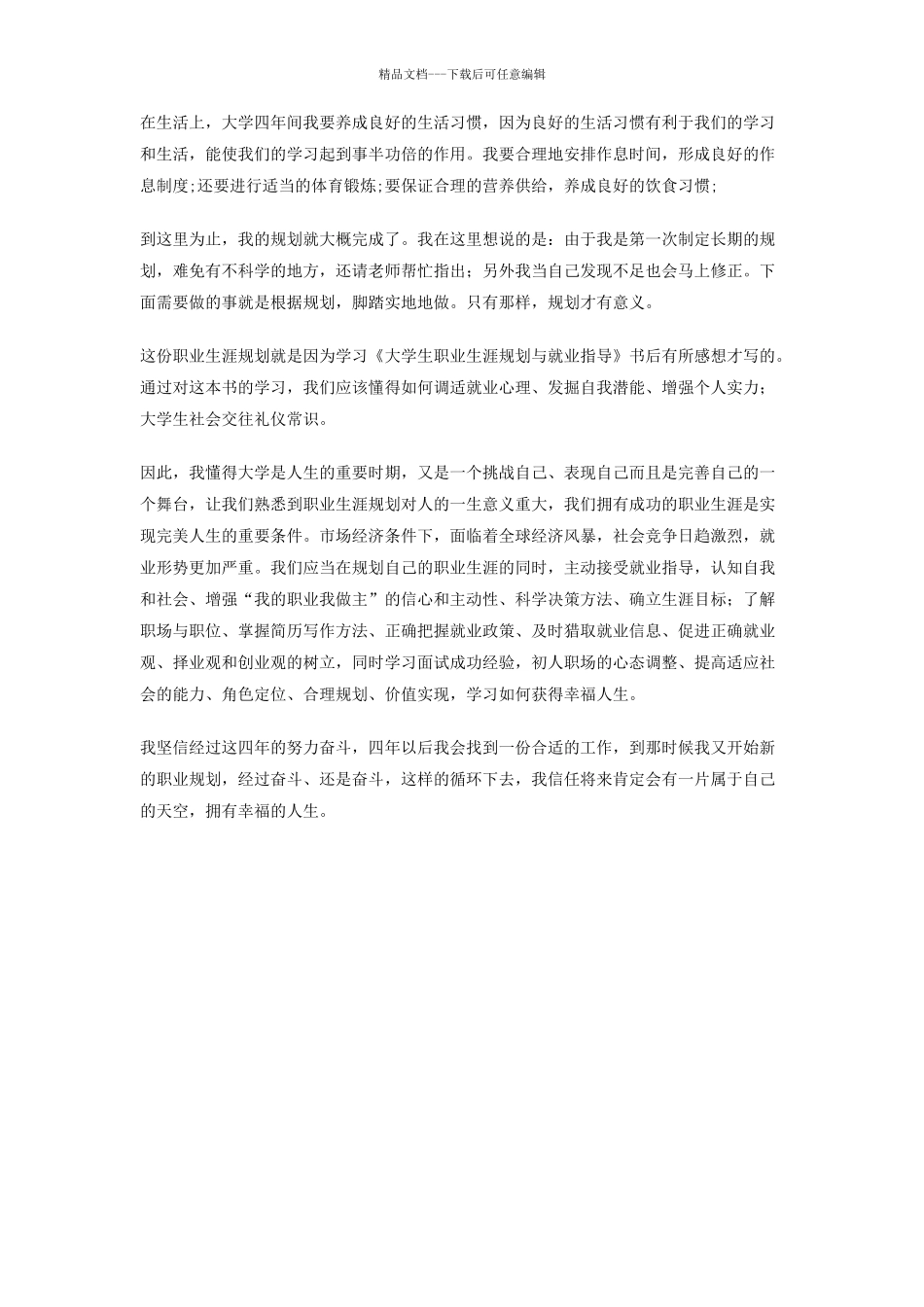 精品文档---下载后可任意编辑

在生活上，大学四年间我要养成良好的生活习惯，因为良好的生活习惯有利于我们的学习和生活，能使我们的学习起到事半功倍的作用。我要合理地安排作息时间，形成良好的作息制度;还要进行适当的体育锻炼;要保证合理的营养供给，养成良好的饮食习惯;

到这里为止，我的规划就大概完成了。我在这里想说的是：由于我是第一次制定长期的规划，难免有不科学的地方，还请老师帮忙指出；另外我当自己发现不足也会马上修正。下面需要做的事就是根据规划，脚踏实地地做。只有那样，规划才有意义。

这份职业生涯规划就是因为学习《大学生职业生涯规划与就业指导》书后有所感想才写的。通过对这本书的学习，我们应该懂得如何调适就业心理、发掘自我潜能、增强个人实力；大学生社会交往礼仪常识。

因此，我懂得大学是人生的重要时期，又是一个挑战自己、表现自己而且是完善自己的一个舞台，让我们熟悉到职业生涯规划对人的一生意义重大，我们拥有成功的职业生涯是实现完美人生的重要条件。市场经济条件下，面临着全球经济风暴，社会竞争日趋激烈，就业形势更加严重。我们应当在规划自己的职业生涯的同时，主动接受就业指导，认知自我和社会、增强“我的职业我做主”的信心和主动性、科学决策方法、确立生涯目标；了解职场与职位、掌握简历写作方法、正确把握就业政策、及时猎取就业信息、促进正确就业观、择业观和创业观的树立，同时学习面试成功经验，初人职场的心态调整、提高适应社会的能力、角色定位、合理规划、价值实现，学习如何获得幸福人生。

我坚信经过这四年的努力奋斗，四年以后我会找到一份合适的工作，到那时候我又开始新的职业规划，经过奋斗、还是奋斗，这样的循环下去，我信任将来肯定会有一片属于自己的天空，拥有幸福的人生。